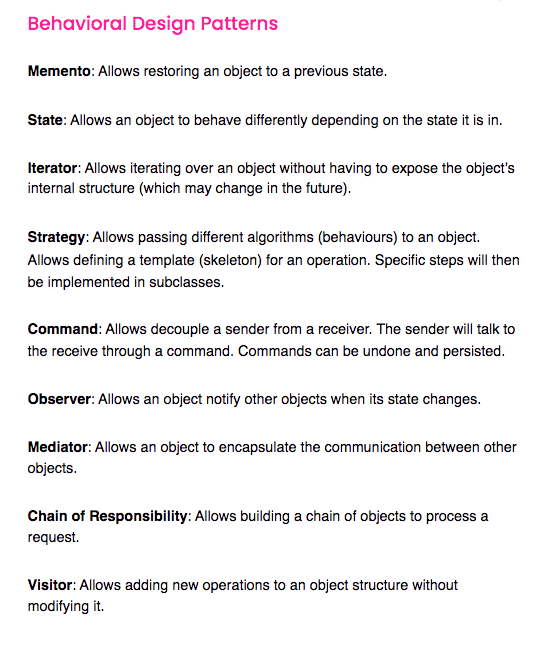 Behavioral Design Patterns

Memento: Allows restoring an object to a previous state.

State: Allows an object to behave differently depending on the state it is in.

Iterator: Allows iterating over an object without having to expose the object's internal structure (which may change in the future).

Strategy: Allows passing different algorithms (behaviours) to an object. Allows defining a template (skeleton) for an operation. Specific steps will then be implemented in subclasses.

Command: Allows decouple a sender from a receiver. The sender will talk to the receive through a command. Commands can be undone and persisted.

Observer: Allows an object notify other objects when its state changes.

Mediator: Allows an object to encapsulate the communication between other objects.

Chain of Responsibility: Allows building a chain of objects to process a request.

Visitor: Allows adding new operations to an object structure without modifying it.